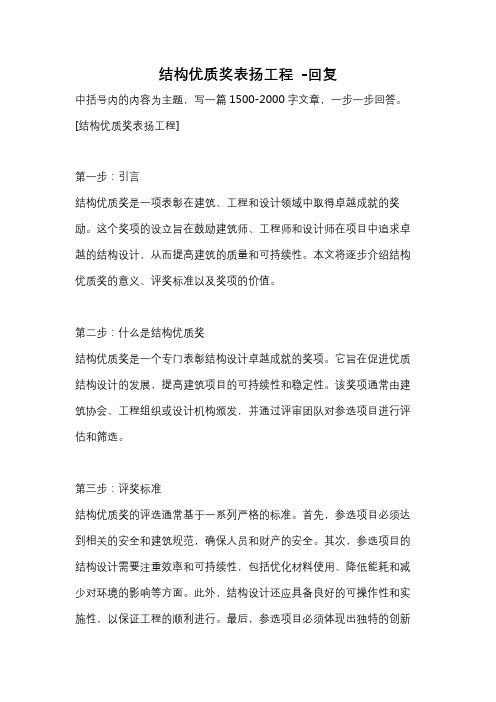 结构优质奖表扬工程 -回复

中括号内的内容为主题，写一篇 1500-2000 字文章，一步一步回答。

[结构优质奖表扬工程]

第一步：引言

结构优质奖是一项表彰在建筑、工程和设计领域中取得卓越成就的奖励。这个奖项的设立旨在鼓励建筑师、工程师和设计师在项目中追求卓越的结构设计，从而提高建筑的质量和可持续性。本文将逐步介绍结构优质奖的意义、评奖标准以及奖项的价值。

第二步：什么是结构优质奖

结构优质奖是一个专门表彰结构设计卓越成就的奖项。它旨在促进优质结构设计的发展，提高建筑项目的可持续性和稳定性。该奖项通常由建筑协会、工程组织或设计机构颁发，并通过评审团队对参选项目进行评估和筛选。

第三步：评奖标准

结构优质奖的评选通常基于一系列严格的标准。首先，参选项目必须达到相关的安全和建筑规范，确保人员和财产的安全。其次，参选项目的结构设计需要注重效率和可持续性，包括优化材料使用、降低能耗和减少对环境的影响等方面。此外，结构设计还应具备良好的可操作性和实施性，以保证工程的顺利进行。最后，参选项目必须体现出独特的创新